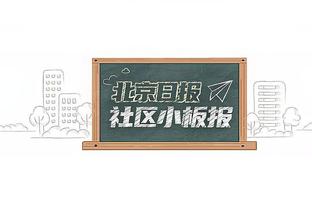 北京日报
社区小板报